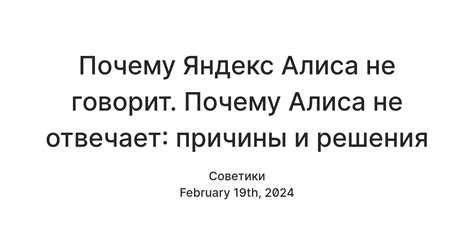 Почему Яндекс Алиса не говорит. Почему Алиса не отвечает: причины и решения

Советики
February 19th, 2024